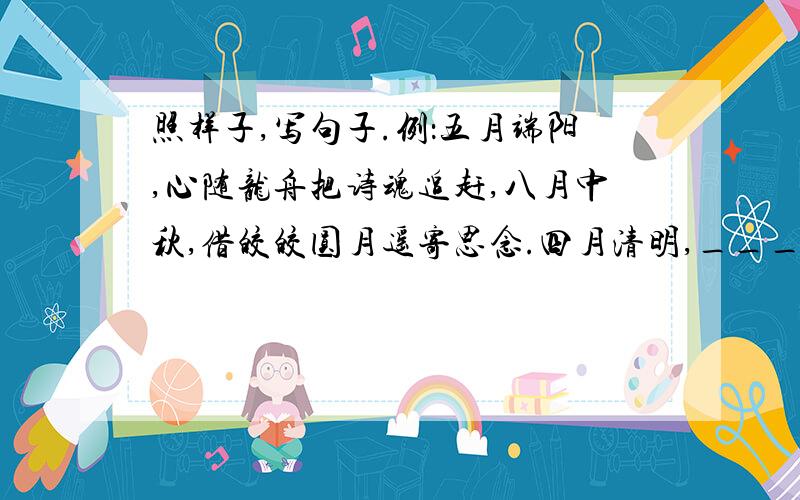 照样子,写句子.例:五月端阳,心随龍舟把诗魂追赶,八月中秋,借皎皎圆月遥寄思念.四月清明,___